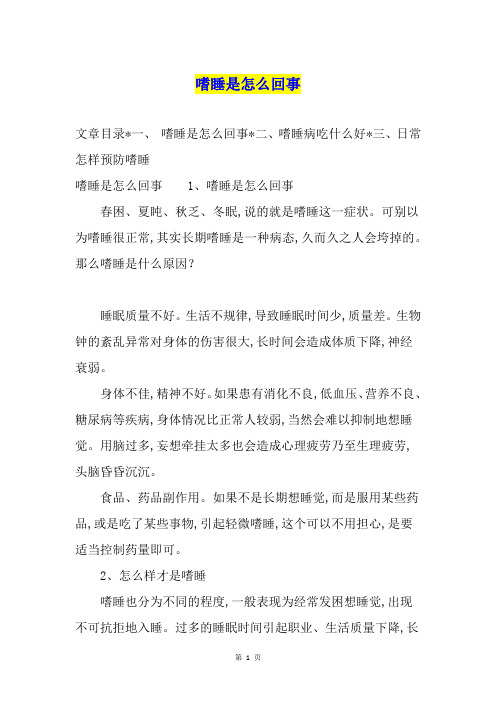 嗜睡是怎么回事

文章目录*一、 嗜睡是怎么回事*二、嗜睡病吃什么好*三、日常怎样预防嗜睡

嗜睡是怎么回事　　1、嗜睡是怎么回事

春困、夏盹、秋乏、冬眠,说的就是嗜睡这一症状。可别以为嗜睡很正常,其实长期嗜睡是一种病态,久而久之人会垮掉的。那么嗜睡是什么原因?

睡眠质量不好。生活不规律,导致睡眠时间少,质量差。生物钟的紊乱异常对身体的伤害很大,长时间会造成体质下降,神经衰弱。

身体不佳,精神不好。如果患有消化不良,低血压、营养不良、糖尿病等疾病,身体情况比正常人较弱,当然会难以抑制地想睡觉。用脑过多,妄想牵挂太多也会造成心理疲劳乃至生理疲劳,头脑昏昏沉沉。

食品、药品副作用。如果不是长期想睡觉,而是服用某些药品,或是吃了某些事物,引起轻微嗜睡,这个可以不用担心,是要适当控制药量即可。

2、怎么样才是嗜睡

嗜睡也分为不同的程度,一般表现为经常发困想睡觉,出现不可抗拒地入睡。过多的睡眠时间引起职业、生活质量下降,长

第 1 页